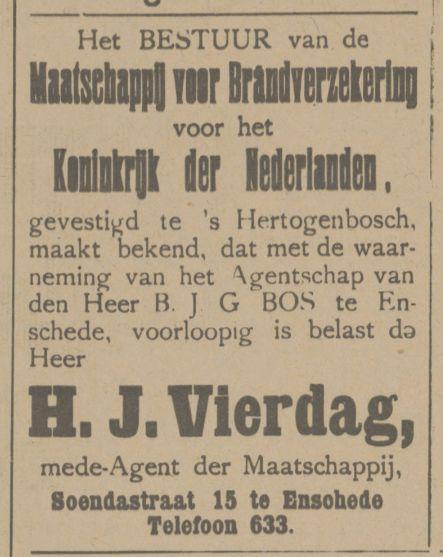 Het BESTUUR van de
Maatschappij voor Brandverzekering
voor het
Koninkrijk der Nederlanden,
gevestigd te 's Hertogenbosch, maakt bekend, dat met de waarneming van het Agentschap van den Heer B. J G BOS te Enschede, voorloopig is belast de Heer
H. J. Vierdag,
mede-Agent der Maatschappij,
Soendastraat 15 te Enschede
Telefoon 633.